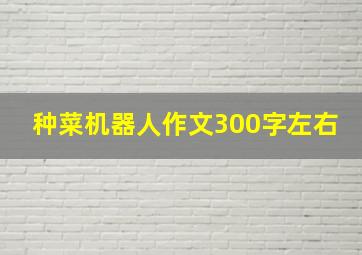 种菜机器人作文300字左右